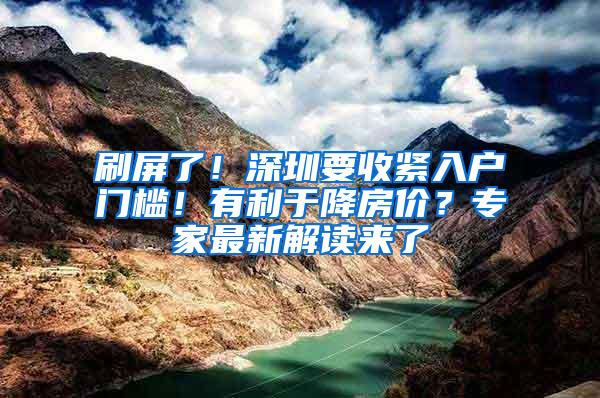 刷屏了！深圳要收紧入户门槛！有利于降房价？专家最新解读来了